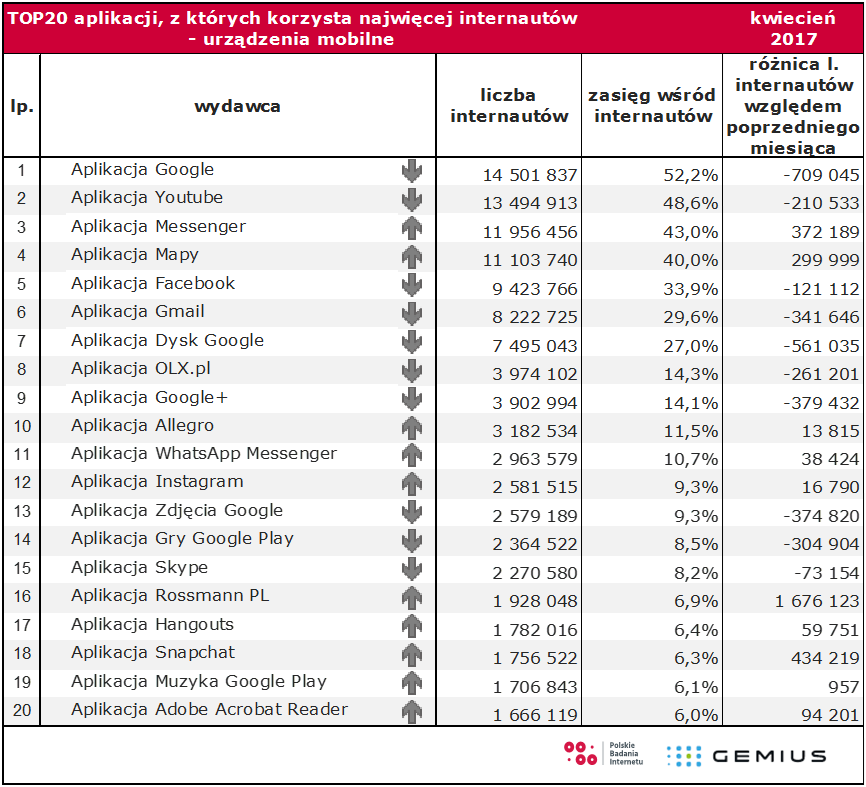 TOP20 aplikacji, z których korzysta najwięcej internautów - urządzenia mobilne

kwiecień 2017

| lp. | wydawca | liczba internautów | zasięg wśród internautów | różnica l. internautów względem poprzedniego miesiąca |
|---|---|---|---|---|
| 1 | Aplikacja Google | 14 501 837 | 52,2% | -709 045 |
| 2 | Aplikacja Youtube | 13 494 913 | 48,6% | -210 533 |
| 3 | Aplikacja Messenger | 11 956 456 | 43,0% | 372 189 |
| 4 | Aplikacja Mapy | 11 103 740 | 40,0% | 299 999 |
| 5 | Aplikacja Facebook | 9 423 766 | 33,9% | -121 112 |
| 6 | Aplikacja Gmail | 8 222 725 | 29,6% | -341 646 |
| 7 | Aplikacja Dysk Google | 7 495 043 | 27,0% | -561 035 |
| 8 | Aplikacja OLX.pl | 3 974 102 | 14,3% | -261 201 |
| 9 | Aplikacja Google+ | 3 902 994 | 14,1% | -379 432 |
| 10 | Aplikacja Allegro | 3 182 534 | 11,5% | 13 815 |
| 11 | Aplikacja WhatsApp Messenger | 2 963 579 | 10,7% | 38 424 |
| 12 | Aplikacja Instagram | 2 581 515 | 9,3% | 16 790 |
| 13 | Aplikacja Zdjęcia Google | 2 579 189 | 9,3% | -374 820 |
| 14 | Aplikacja Gry Google Play | 2 364 522 | 8,5% | -304 904 |
| 15 | Aplikacja Skype | 2 270 580 | 8,2% | -73 154 |
| 16 | Aplikacja Rossmann PL | 1 928 048 | 6,9% | 1 676 123 |
| 17 | Aplikacja Hangouts | 1 782 016 | 6,4% | 59 751 |
| 18 | Aplikacja Snapchat | 1 756 522 | 6,3% | 434 219 |
| 19 | Aplikacja Muzyka Google Play | 1 706 843 | 6,1% | 957 |
| 20 | Aplikacja Adobe Acrobat Reader | 1 666 119 | 6,0% | 94 201 |

Polskie Badania Internetu
GEMIUS